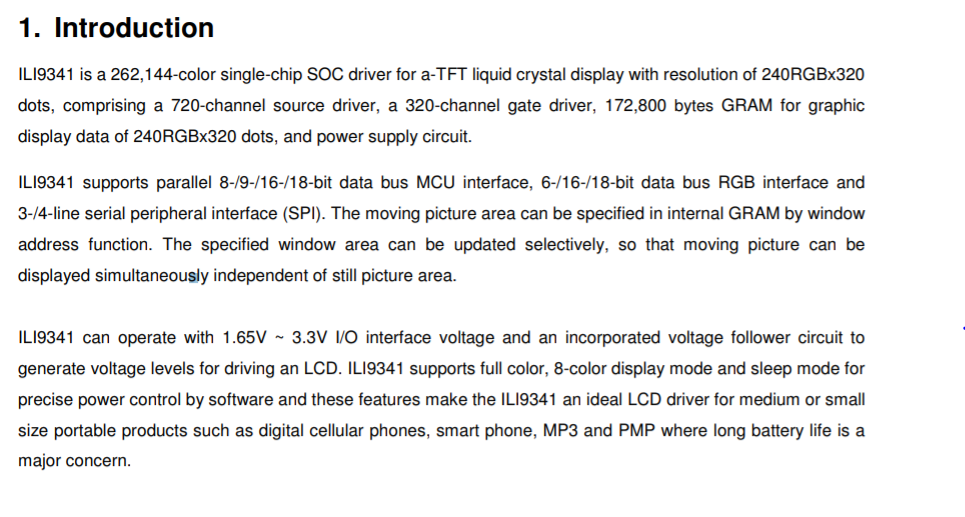 1. Introduction

ILI9341 is a 262,144-color single-chip SOC driver for a-TFT liquid crystal display with resolution of 240RGBx320 dots, comprising a 720-channel source driver, a 320-channel gate driver, 172,800 bytes GRAM for graphic display data of 240RGBx320 dots, and power supply circuit.

ILI9341 supports parallel 8-/9-/16-/18-bit data bus MCU interface, 6-/16-/18-bit data bus RGB interface and 3-/4-line serial peripheral interface (SPI). The moving picture area can be specified in internal GRAM by window address function. The specified window area can be updated selectively, so that moving picture can be displayed simultaneously independent of still picture area.

ILI9341 can operate with 1.65V ~ 3.3V I/O interface voltage and an incorporated voltage follower circuit to generate voltage levels for driving an LCD. ILI9341 supports full color, 8-color display mode and sleep mode for precise power control by software and these features make the ILI9341 an ideal LCD driver for medium or small size portable products such as digital cellular phones, smart phone, MP3 and PMP where long battery life is a major concern.